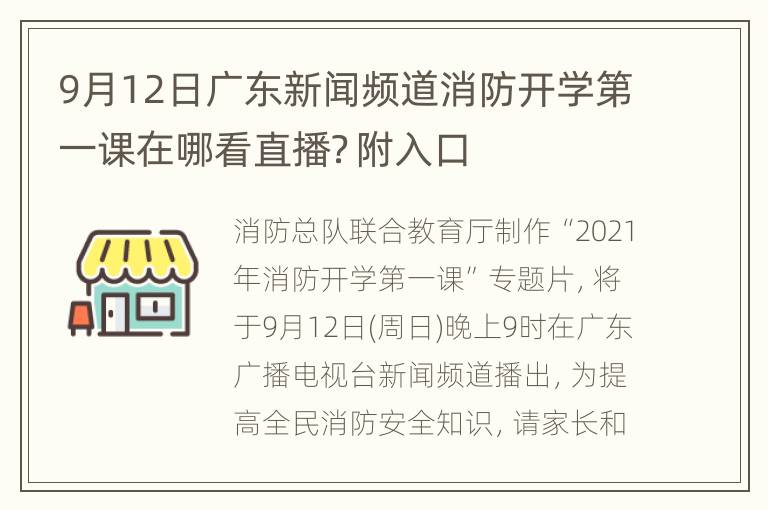 9月12日广东新闻频道消防开学第一课在哪看直播? 附入口

消防总队联合教育厅制作“2021年消防开学第一课”专题片, 将于9月12日(周日)晚上9时在广东广播电视台新闻频道播出, 为提高全民消防安全知识, 请家长和